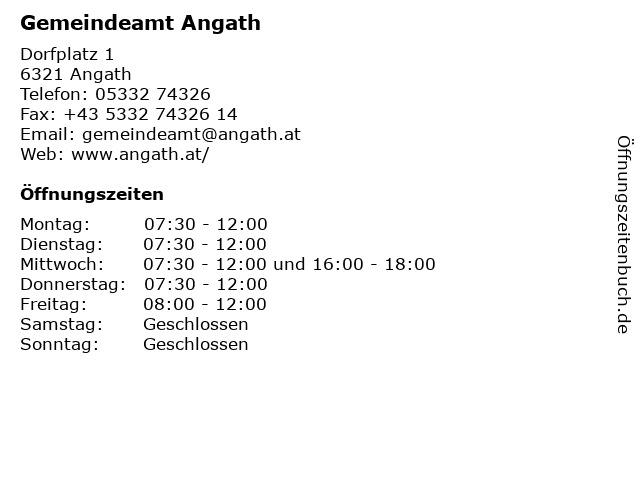 Gemeindeamt Angath

Dorfplatz 1
6321 Angath
Telefon: 05332 74326
Fax: +43 5332 74326 14
Email: gemeindeamt@angath.at
Web: www.angath.at/

Öffnungszeiten

| | |
|---|---|
| Montag: | 07:30 - 12:00 |
| Dienstag: | 07:30 - 12:00 |
| Mittwoch: | 07:30 - 12:00 und 16:00 - 18:00 |
| Donnerstag: | 07:30 - 12:00 |
| Freitag: | 08:00 - 12:00 |
| Samstag: | Geschlossen |
| Sonntag: | Geschlossen |

Öffnungszeitenbuch.de